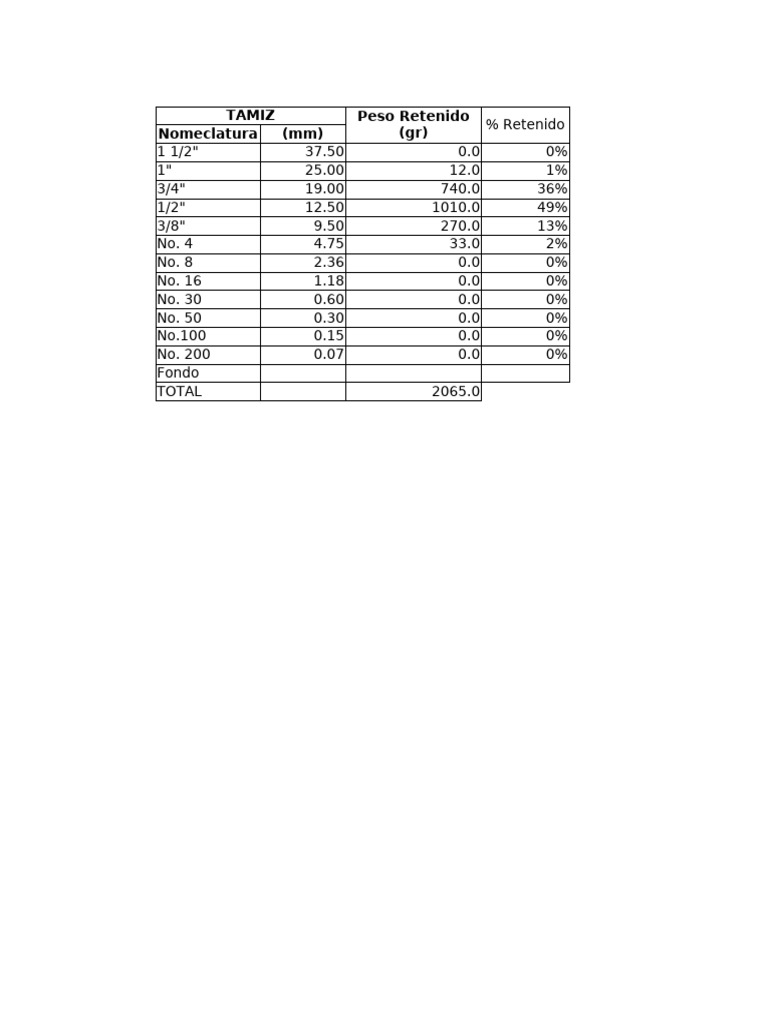 | TAMIZ | | Peso Retenido (gr) | % Retenido |
|---|---|---|---|
| Nomeclatura | (mm) | | |
| 1 1/2" | 37.50 | 0.0 | 0% |
| 1" | 25.00 | 12.0 | 1% |
| 3/4" | 19.00 | 740.0 | 36% |
| 1/2" | 12.50 | 1010.0 | 49% |
| 3/8" | 9.50 | 270.0 | 13% |
| No. 4 | 4.75 | 33.0 | 2% |
| No. 8 | 2.36 | 0.0 | 0% |
| No. 16 | 1.18 | 0.0 | 0% |
| No. 30 | 0.60 | 0.0 | 0% |
| No. 50 | 0.30 | 0.0 | 0% |
| No.100 | 0.15 | 0.0 | 0% |
| No. 200 | 0.07 | 0.0 | 0% |
| Fondo | | | |
| TOTAL | | 2065.0 | |